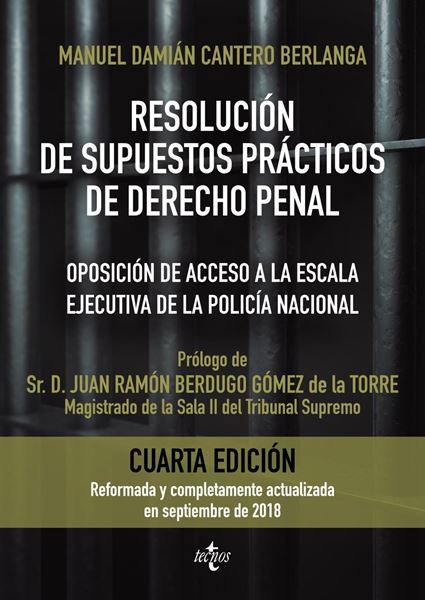 MANUEL DAMIÁN CANTERO BERLANGA

RESOLUCIÓN DE SUPUESTOS PRÁCTICOS DE DERECHO PENAL

OPOSICIÓN DE ACCESO A LA ESCALA EJECUTIVA DE LA POLICÍA NACIONAL

Prólogo de
Sr. D. JUAN RAMÓN BERDUGO GÓMEZ de la TORRE
Magistrado de la Sala II del Tribunal Supremo

CUARTA EDICIÓN
Reformada y completamente actualizada en septiembre de 2018

tecnos